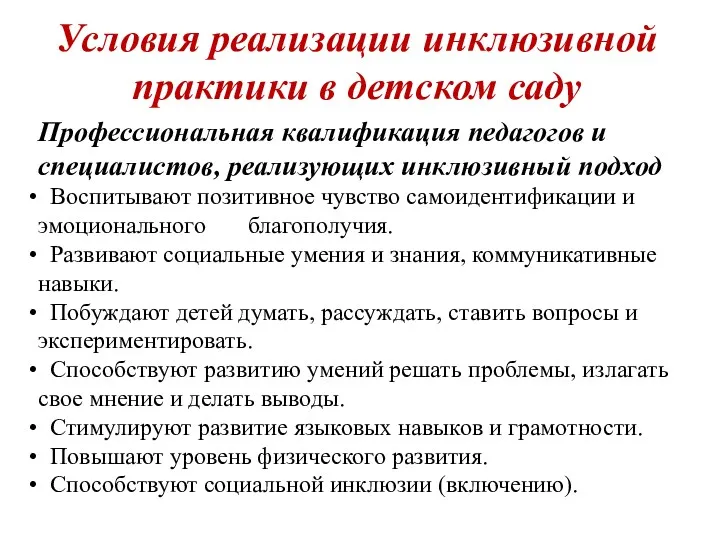 Условия реализации инклюзивной практики в детском саду

Профессиональная квалификация педагогов и специалистов, реализующих инклюзивный подход

• Воспитывают позитивное чувство самоидентификации и эмоционального благополучия.
• Развивают социальные умения и знания, коммуникативные навыки.
• Побуждают детей думать, рассуждать, ставить вопросы и экспериментировать.
• Способствуют развитию умений решать проблемы, излагать свое мнение и делать выводы.
• Стимулируют развитие языковых навыков и грамотности.
• Повышают уровень физического развития.
• Способствуют социальной инклюзии (включению).